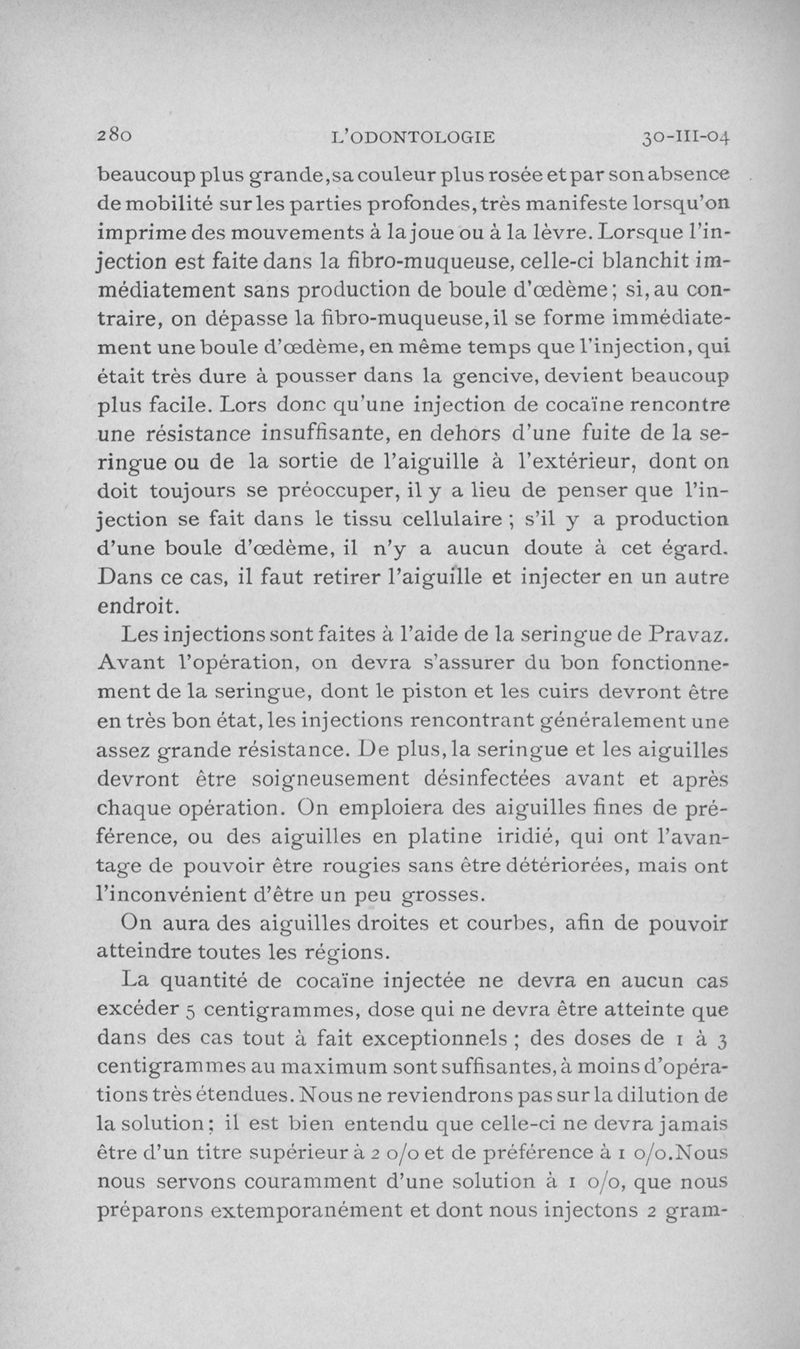 280 L'ODONTOLOGIE 30-III-04

beaucoup plus grande, sa couleur plus rosée et par son absence de mobilité sur les parties profondes, très manifeste lorsqu'on imprime des mouvements à la joue ou à la lèvre. Lorsque l'injection est faite dans la fibro-muqueuse, celle-ci blanchit immédiatement sans production de boule d'œdème; si, au contraire, on dépasse la fibro-muqueuse, il se forme immédiatement une boule d'œdème, en même temps que l'injection, qui était très dure à pousser dans la gencive, devient beaucoup plus facile. Lors donc qu'une injection de cocaïne rencontre une résistance insuffisante, en dehors d'une fuite de la seringue ou de la sortie de l'aiguille à l'extérieur, dont on doit toujours se préoccuper, il y a lieu de penser que l'injection se fait dans le tissu cellulaire ; s'il y a production d'une boule d'œdème, il n'y a aucun doute à cet égard. Dans ce cas, il faut retirer l'aiguille et injecter en un autre endroit.

Les injections sont faites à l'aide de la seringue de Pravaz. Avant l'opération, on devra s'assurer du bon fonctionnement de la seringue, dont le piston et les cuirs devront être en très bon état, les injections rencontrant généralement une assez grande résistance. De plus, la seringue et les aiguilles devront être soigneusement désinfectées avant et après chaque opération. On emploiera des aiguilles fines de préférence, ou des aiguilles en platine iridié, qui ont l'avantage de pouvoir être rougies sans être détériorées, mais ont l'inconvénient d'être un peu grosses.

On aura des aiguilles droites et courbes, afin de pouvoir atteindre toutes les régions.

La quantité de cocaïne injectée ne devra en aucun cas excéder 5 centigrammes, dose qui ne devra être atteinte que dans des cas tout à fait exceptionnels ; des doses de 1 à 3 centigrammes au maximum sont suffisantes, à moins d'opérations très étendues. Nous ne reviendrons pas sur la dilution de la solution; il est bien entendu que celle-ci ne devra jamais être d'un titre supérieur à 2 o/o et de préférence à 1 o/o. Nous nous servons couramment d'une solution à 1 o/o, que nous préparons extemporanément et dont nous injectons 2 gram-